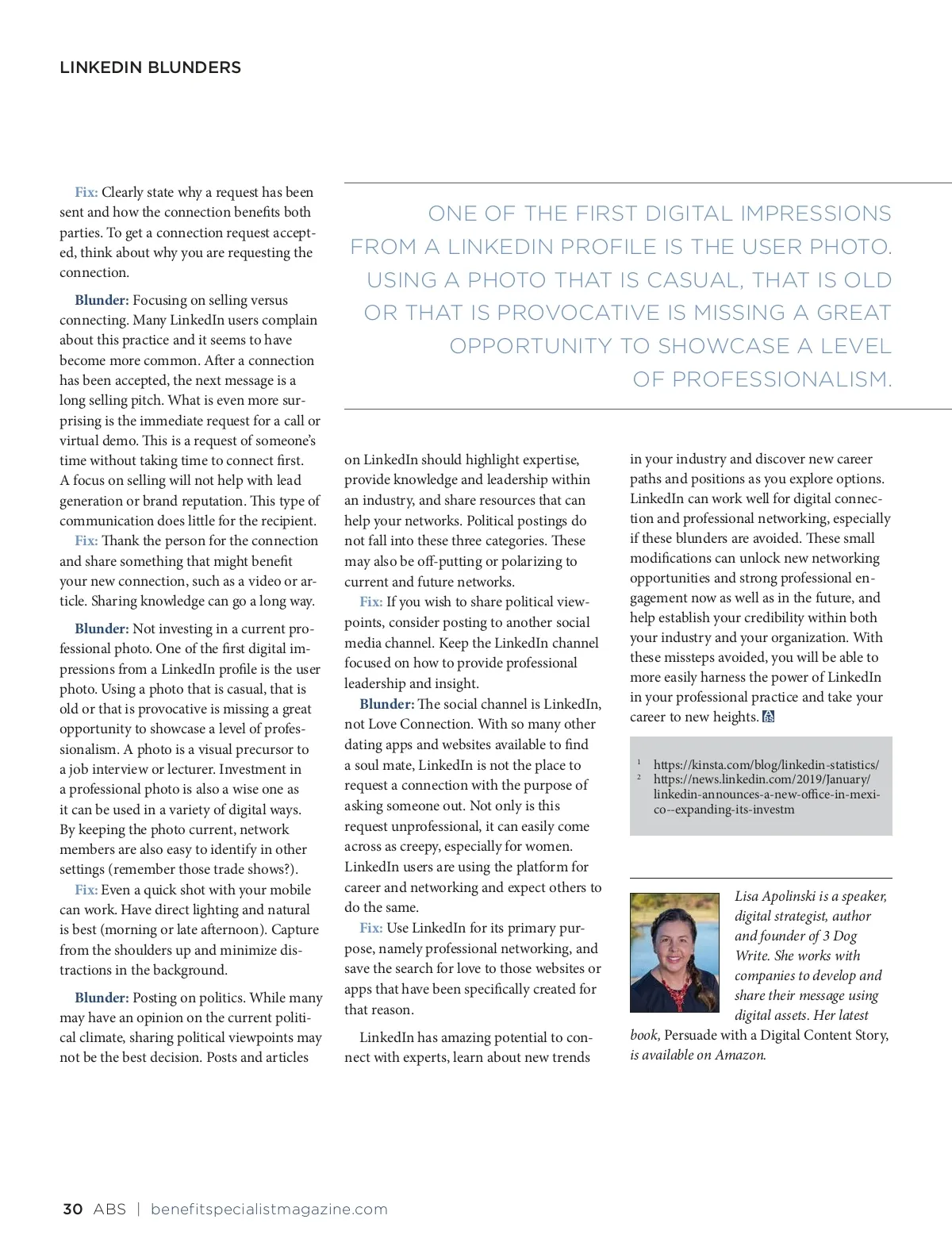 LINKEDIN BLUNDERS

Fix: Clearly state why a request has been sent and how the connection benefits both parties. To get a connection request accepted, think about why you are requesting the connection.

Blunder: Focusing on selling versus connecting. Many LinkedIn users complain about this practice and it seems to have become more common. After a connection has been accepted, the next message is a long selling pitch. What is even more surprising is the immediate request for a call or virtual demo. This is a request of someone's time without taking time to connect first. A focus on selling will not help with lead generation or brand reputation. This type of communication does little for the recipient.

Fix: Thank the person for the connection and share something that might benefit your new connection, such as a video or article. Sharing knowledge can go a long way.

Blunder: Not investing in a current professional photo. One of the first digital impressions from a LinkedIn profile is the user photo. Using a photo that is casual, that is old or that is provocative is missing a great opportunity to showcase a level of professionalism. A photo is a visual precursor to a job interview or lecturer. Investment in a professional photo is also a wise one as it can be used in a variety of digital ways. By keeping the photo current, network members are also easy to identify in other settings (remember those trade shows?).

Fix: Even a quick shot with your mobile can work. Have direct lighting and natural is best (morning or late afternoon). Capture from the shoulders up and minimize distractions in the background.

Blunder: Posting on politics. While many may have an opinion on the current political climate, sharing political viewpoints may not be the best decision. Posts and articles

ONE OF THE FIRST DIGITAL IMPRESSIONS FROM A LINKEDIN PROFILE IS THE USER PHOTO. USING A PHOTO THAT IS CASUAL, THAT IS OLD OR THAT IS PROVOCATIVE IS MISSING A GREAT OPPORTUNITY TO SHOWCASE A LEVEL OF PROFESSIONALISM.

on LinkedIn should highlight expertise, provide knowledge and leadership within an industry, and share resources that can help your networks. Political postings do not fall into these three categories. These may also be off-putting or polarizing to current and future networks.

Fix: If you wish to share political viewpoints, consider posting to another social media channel. Keep the LinkedIn channel focused on how to provide professional leadership and insight.

Blunder: The social channel is LinkedIn, not Love Connection. With so many other dating apps and websites available to find a soul mate, LinkedIn is not the place to request a connection with the purpose of asking someone out. Not only is this request unprofessional, it can easily come across as creepy, especially for women. LinkedIn users are using the platform for career and networking and expect others to do the same.

Fix: Use LinkedIn for its primary purpose, namely professional networking, and save the search for love to those websites or apps that have been specifically created for that reason.

LinkedIn has amazing potential to connect with experts, learn about new trends in your industry and discover new career paths and positions as you explore options. LinkedIn can work well for digital connection and professional networking, especially if these blunders are avoided. These small modifications can unlock new networking opportunities and strong professional engagement now as well as in the future, and help establish your credibility within both your industry and your organization. With these missteps avoided, you will be able to more easily harness the power of LinkedIn in your professional practice and take your career to new heights.

$^1$ https://kinsta.com/blog/linkedin-statistics/
$^2$ https://news.linkedin.com/2019/January/linkedin-announces-a-new-office-in-mexico--expanding-its-investm

Lisa Apolinski is a speaker, digital strategist, author and founder of 3 Dog Write. She works with companies to develop and share their message using digital assets. Her latest book, Persuade with a Digital Content Story, is available on Amazon.

30 ABS | benefitspecialistmagazine.com